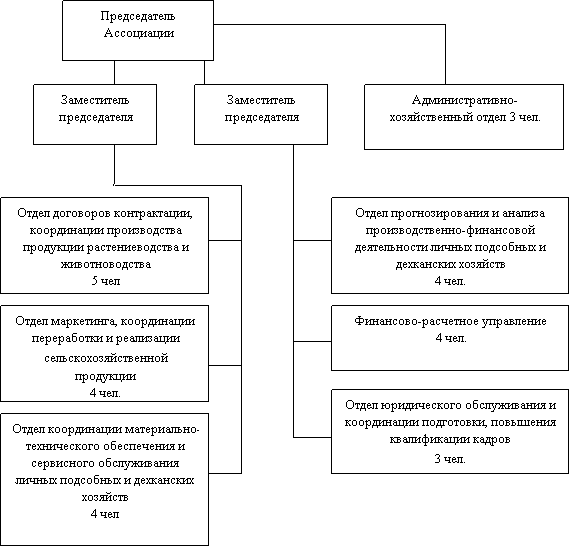 Председатель Ассоциации

Заместитель председателя

Заместитель председателя

Административно-хозяйственный отдел 3 чел.

Отдел договоров контрактации, координации производства продукции растениеводства и животноводства
5 чел

Отдел маркетинга, координации переработки и реализации сельскохозяйственной продукции
4 чел.

Отдел координации материально-технического обеспечения и сервисного обслуживания личных подсобных и дехканских хозяйств
4 чел

Отдел прогнозирования и анализа производственно-финансовой деятельности личных подсобных и дехканских хозяйств
4 чел.

Финансово-расчетное управление
4 чел.

Отдел юридического обслуживания и координации подготовки, повышения квалификации кадров
3 чел.